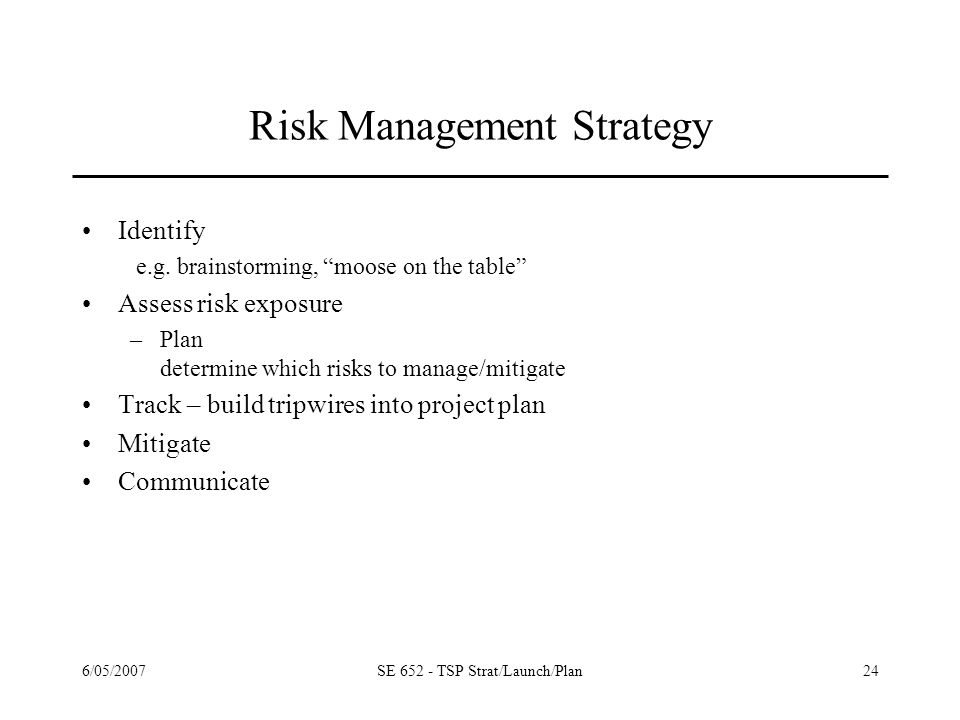 Risk Management Strategy

• Identify
e.g. brainstorming, “moose on the table”
• Assess risk exposure
– Plan
determine which risks to manage/mitigate
• Track – build tripwires into project plan
• Mitigate
• Communicate

6/05/2007
SE 652 - TSP Strat/Launch/Plan
24